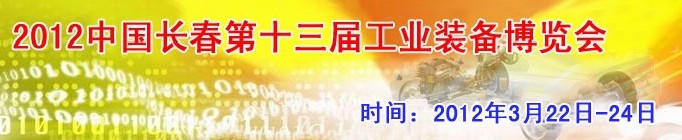 2012中国长春第十三届工业装备博览会

时间：2012年3月22日-24日